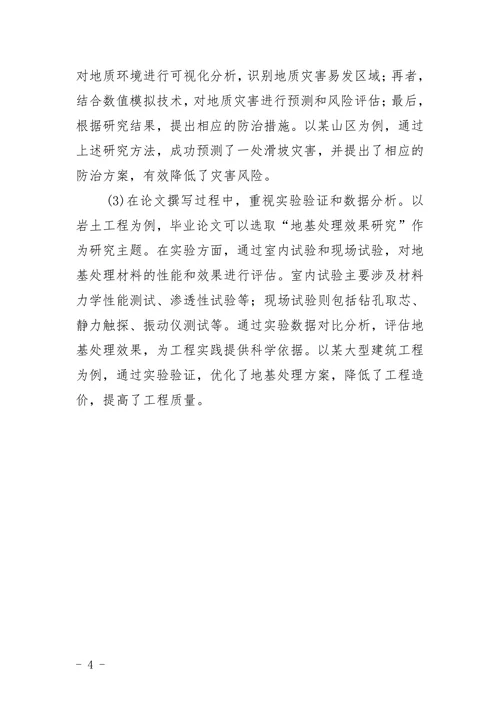 对地质环境进行可视化分析，识别地质灾害易发区域；再者，结合数值模拟技术，对地质灾害进行预测和风险评估；最后，根据研究结果，提出相应的防治措施。以某山区为例，通过上述研究方法，成功预测了一处滑坡灾害，并提出了相应的防治方案，有效降低了灾害风险。

(3)在论文撰写过程中，重视实验验证和数据分析。以岩土工程为例，毕业论文可以选取“地基处理效果研究”作为研究主题。在实验方面，通过室内试验和现场试验，对地基处理材料的性能和效果进行评估。室内试验主要涉及材料力学性能测试、渗透性试验等；现场试验则包括钻孔取芯、静力触探、振动仪测试等。通过实验数据对比分析，评估地基处理效果，为工程实践提供科学依据。以某大型建筑工程为例，通过实验验证，优化了地基处理方案，降低了工程造价，提高了工程质量。

- 4 -